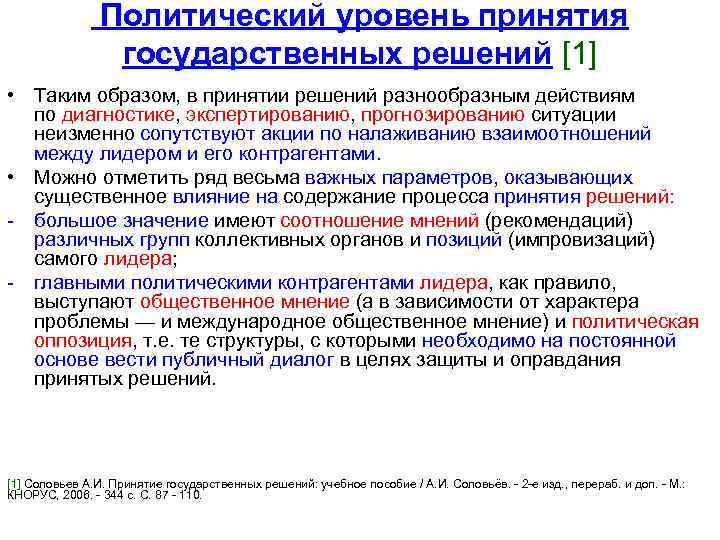 Политический уровень принятия государственных решений [1]

• Таким образом, в принятии решений разнообразным действиям по диагностике, экспертированию, прогнозированию ситуации неизменно сопутствуют акции по налаживанию взаимоотношений между лидером и его контрагентами.

• Можно отметить ряд весьма важных параметров, оказывающих существенное влияние на содержание процесса принятия решений:

- большое значение имеют соотношение мнений (рекомендаций) различных групп коллективных органов и позиций (импровизаций) самого лидера;

- главными политическими контрагентами лидера, как правило, выступают общественное мнение (а в зависимости от характера проблемы — и международное общественное мнение) и политическая оппозиция, т.е. те структуры, с которыми необходимо на постоянной основе вести публичный диалог в целях защиты и оправдания принятых решений.

[1] Соловьев А.И. Принятие государственных решений: учебное пособие / А.И. Соловьёв. - 2-е изд., перераб. и доп. - М.: КНОРУС, 2006. - 344 с. С. 87 - 110.